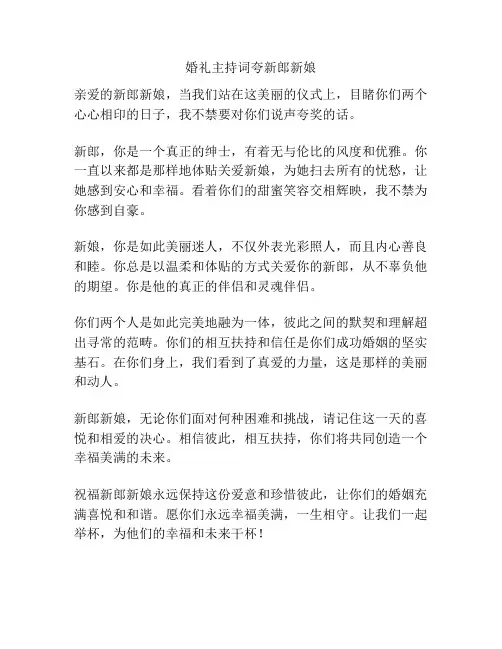 婚礼主持词夸新郎新娘

亲爱的新郎新娘，当我们站在这美丽的仪式上，目睹你们两个心心相印的日子，我不禁要对你们说声夸奖的话。

新郎，你是一个真正的绅士，有着无与伦比的风度和优雅。你一直以来都是那样地体贴关爱新娘，为她扫去所有的忧愁，让她感到安心和幸福。看着你们的甜蜜笑容交相辉映，我不禁为你感到自豪。

新娘，你是如此美丽迷人，不仅外表光彩照人，而且内心善良和睦。你总是以温柔和体贴的方式关爱你的新郎，从不辜负他的期望。你是他的真正的伴侣和灵魂伴侣。

你们两个人是如此完美地融为一体，彼此之间的默契和理解超出寻常的范畴。你们的相互扶持和信任是你们成功婚姻的坚实基石。在你们身上，我们看到了真爱的力量，这是那样的美丽和动人。

新郎新娘，无论你们面对何种困难和挑战，请记住这一天的喜悦和相爱的决心。相信彼此，相互扶持，你们将共同创造一个幸福美满的未来。

祝福新郎新娘永远保持这份爱意和珍惜彼此，让你们的婚姻充满喜悦和和谐。愿你们永远幸福美满，一生相守。让我们一起举杯，为他们的幸福和未来干杯！